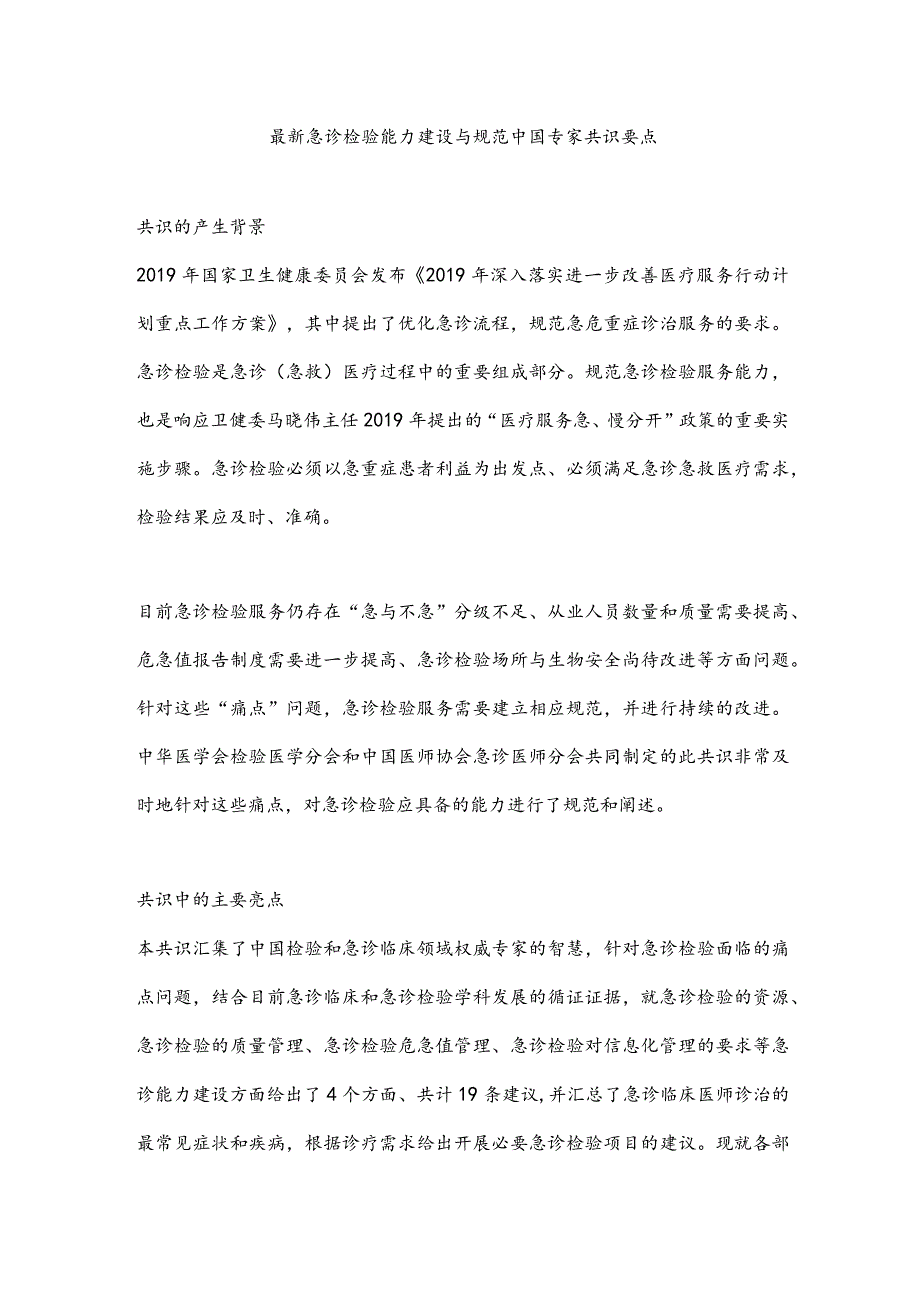 最新急诊检验能力建设与规范中国专家共识要点

共识的产生背景

2019年国家卫生健康委员会发布《2019年深入落实进一步改善医疗服务行动计划重点工作方案》，其中提出了优化急诊流程，规范急危重症诊治服务的要求。急诊检验是急诊（急救）医疗过程中的重要组成部分。规范急诊检验服务能力，也是响应卫健委马晓伟主任2019年提出的“医疗服务急、慢分开”政策的重要实施步骤。急诊检验必须以急重症患者利益为出发点、必须满足急诊急救医疗需求，检验结果应及时、准确。

目前急诊检验服务仍存在“急与不急”分级不足、从业人员数量和质量需要提高、危急值报告制度需要进一步提高、急诊检验场所与生物安全尚待改进等方面问题。针对这些“痛点”问题，急诊检验服务需要建立相应规范，并进行持续的改进。中华医学会检验医学分会和中国医师协会急诊医师分会共同制定的此共识非常及时地针对这些痛点，对急诊检验应具备的能力进行了规范和阐述。

共识中的主要亮点

本共识汇集了中国检验和急诊临床领域权威专家的智慧，针对急诊检验面临的痛点问题，结合目前急诊临床和急诊检验学科发展的循证证据，就急诊检验的资源、急诊检验的质量管理、急诊检验危急值管理、急诊检验对信息化管理的要求等急诊能力建设方面给出了4个方面、共计19条建议，并汇总了急诊临床医师诊治的最常见症状和疾病，根据诊疗需求给出开展必要急诊检验项目的建议。现就各部